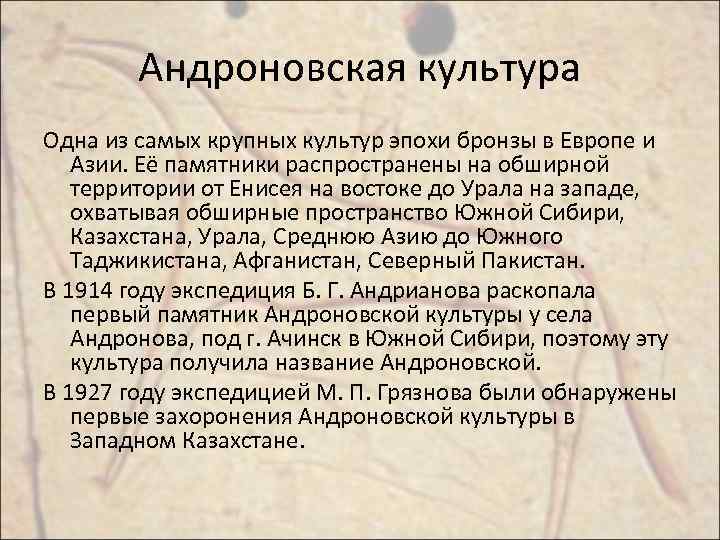 Андроновская культура

Одна из самых крупных культур эпохи бронзы в Европе и Азии. Её памятники распространены на обширной территории от Енисея на востоке до Урала на западе, охватывая обширные пространство Южной Сибири, Казахстана, Урала, Среднюю Азию до Южного Таджикистана, Афганистан, Северный Пакистан.

В 1914 году экспедиция Б. Г. Андрианова раскопала первый памятник Андроновской культуры у села Андронова, под г. Ачинск в Южной Сибири, поэтому эту культура получила название Андроновской.

В 1927 году экспедицией М. П. Грязнова были обнаружены первые захоронения Андроновской культуры в Западном Казахстане.